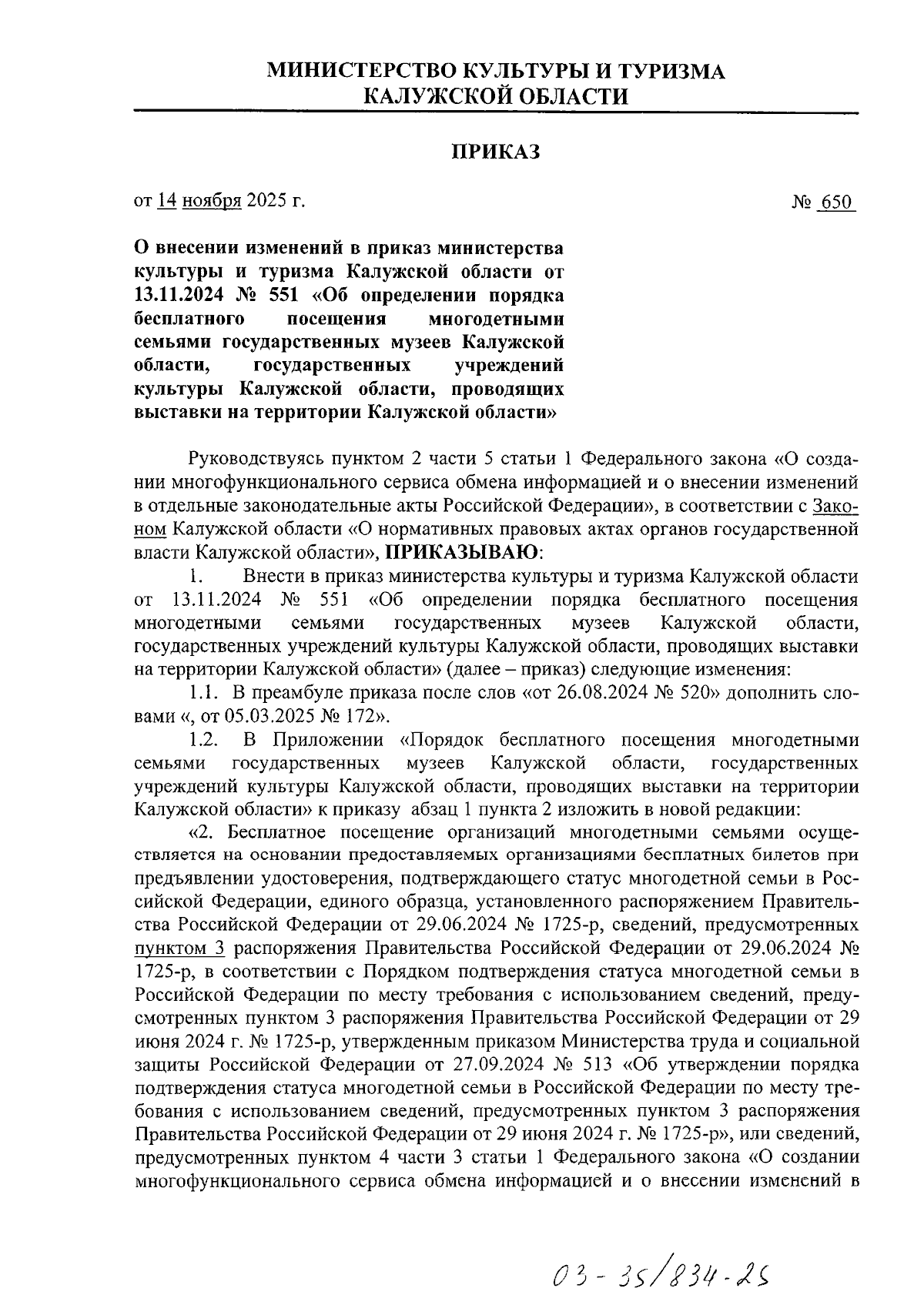 МИНИСТЕРСТВО КУЛЬТУРЫ И ТУРИЗМА КАЛУЖСКОЙ ОБЛАСТИ

ПРИКАЗ

от 14 ноября 2025 г.

№ 650

О внесении изменений в приказ министерства культуры и туризма Калужской области от 13.11.2024 № 551 «Об определении порядка бесплатного посещения многодетными семьями государственных музеев Калужской области, государственных учреждений культуры Калужской области, проводящих выставки на территории Калужской области»

Руководствуясь пунктом 2 части 5 статьи 1 Федерального закона «О создании многофункционального сервиса обмена информацией и о внесении изменений в отдельные законодательные акты Российской Федерации», в соответствии с Законом Калужской области «О нормативных правовых актах органов государственной власти Калужской области», ПРИКАЗЫВАЮ:

1. Внести в приказ министерства культуры и туризма Калужской области от 13.11.2024 № 551 «Об определении порядка бесплатного посещения многодетными семьями государственных музеев Калужской области, государственных учреждений культуры Калужской области, проводящих выставки на территории Калужской области» (далее – приказ) следующие изменения:

1.1. В преамбуле приказа после слов «от 26.08.2024 № 520» дополнить словами «, от 05.03.2025 № 172».

1.2. В Приложении «Порядок бесплатного посещения многодетными семьями государственных музеев Калужской области, государственных учреждений культуры Калужской области, проводящих выставки на территории Калужской области» к приказу абзац 1 пункта 2 изложить в новой редакции:

«2. Бесплатное посещение организаций многодетными семьями осуществляется на основании предоставляемых организациями бесплатных билетов при предъявлении удостоверения, подтверждающего статус многодетной семьи в Российской Федерации, единого образца, установленного распоряжением Правительства Российской Федерации от 29.06.2024 № 1725-р, сведений, предусмотренных пунктом 3 распоряжения Правительства Российской Федерации от 29.06.2024 № 1725-р, в соответствии с Порядком подтверждения статуса многодетной семьи в Российской Федерации по месту требования с использованием сведений, предусмотренных пунктом 3 распоряжения Правительства Российской Федерации от 29 июня 2024 г. № 1725-р, утвержденным приказом Министерства труда и социальной защиты Российской Федерации от 27.09.2024 № 513 «Об утверждении порядка подтверждения статуса многодетной семьи в Российской Федерации по месту требования с использованием сведений, предусмотренных пунктом 3 распоряжения Правительства Российской Федерации от 29 июня 2024 г. № 1725-р», или сведений, предусмотренных пунктом 4 части 3 статьи 1 Федерального закона «О создании многофункционального сервиса обмена информацией и о внесении изменений в

03-35/834-25